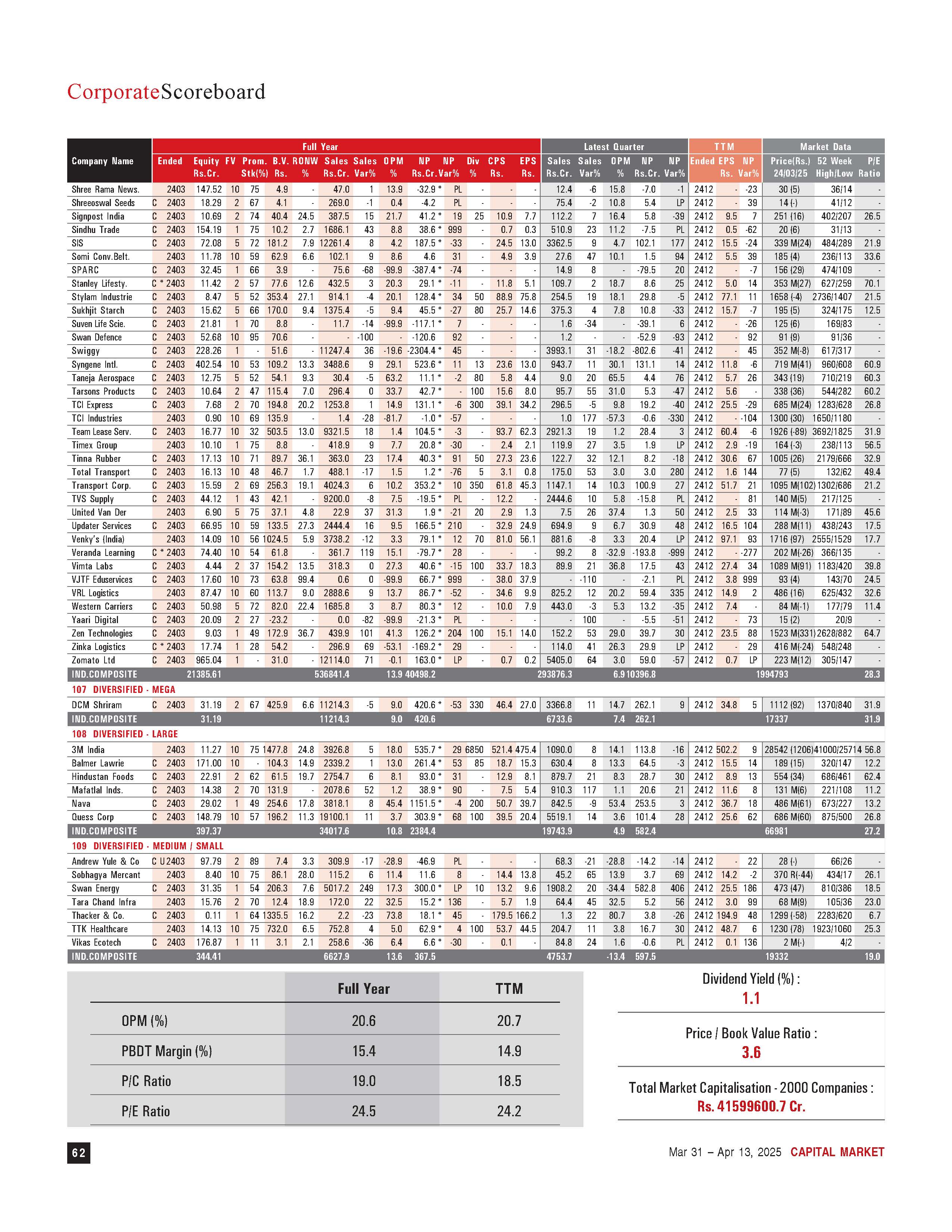 CorporateScoreboard

| Company Name | | Full Year Ended | Equity Rs.Cr. | FV | Prom. Stk(%) | B.V. Rs. | RONW % | Sales Rs.Cr. | Sales Var% | OPM % | NP Rs.Cr. | NP Var% | Div % | CPS Rs. | EPS Rs. | Latest Quarter Sales Rs.Cr. | Sales Var% | OPM % | NP Rs.Cr. | NP Var% | TTM Ended | EPS Rs. | NP Var% | Market Data Price(Rs.) 24/03/25 | 52 Week High/Low | P/E Ratio |
|---|---|---|---|---|---|---|---|---|---|---|---|---|---|---|---|---|---|---|---|---|---|---|---|---|---|---|
| Shree Rama News. | | 2403 | 147.52 | 10 | 75 | 4.9 | - | 47.0 | 1 | 13.9 | -32.9 * | PL | - | - | - | 12.4 | -6 | 15.8 | -7.0 | -1 | 2412 | - | -23 | 30 (5) | 36/14 | - |
| Shreeoswal Seeds | C | 2403 | 18.29 | 2 | 67 | 4.1 | - | 269.0 | -1 | 0.4 | -4.2 | PL | - | - | - | 75.4 | -2 | 10.8 | 5.4 | LP | 2412 | - | 39 | 14 (-) | 41/12 | - |
| Signpost India | C | 2403 | 10.69 | 2 | 74 | 40.4 | 24.5 | 387.5 | 15 | 21.7 | 41.2 * | 19 | 25 | 10.9 | 7.7 | 112.2 | 7 | 16.4 | 5.8 | -39 | 2412 | 9.5 | 7 | 251 (16) | 402/207 | 26.5 |
| Sindhu Trade | C | 2403 | 154.19 | 1 | 75 | 10.2 | 2.7 | 1686.1 | 43 | 8.8 | 38.6 * | 999 | - | 0.7 | 0.3 | 510.9 | 23 | 11.2 | -7.5 | PL | 2412 | 0.5 | -62 | 20 (6) | 31/13 | - |
| SIS | C | 2403 | 72.08 | 5 | 72 | 181.2 | 7.9 | 12261.4 | 8 | 4.2 | 187.5 * | -33 | - | 24.5 | 13.0 | 3362.5 | 9 | 4.7 | 102.1 | 177 | 2412 | 15.5 | -24 | 339 M(24) | 484/289 | 21.9 |
| Somi Conv.Belt. | | 2403 | 11.78 | 10 | 59 | 62.9 | 6.6 | 102.1 | 9 | 8.6 | 4.6 | 31 | - | 4.9 | 3.9 | 27.6 | 47 | 10.1 | 1.5 | 94 | 2412 | 5.5 | 39 | 185 (4) | 236/113 | 33.6 |
| SPARC | C | 2403 | 32.45 | 1 | 66 | 3.9 | - | 75.6 | -68 | -99.9 | -387.4 * | -74 | - | - | - | 14.9 | 8 | - | -79.5 | 20 | 2412 | - | -7 | 156 (29) | 474/109 | - |
| Stanley Lifesty. | C * | 2403 | 11.42 | 2 | 57 | 77.6 | 12.6 | 432.5 | 3 | 20.3 | 29.1 * | -11 | - | 11.8 | 5.1 | 109.7 | 2 | 18.7 | 8.6 | 25 | 2412 | 5.0 | 14 | 353 M(27) | 627/259 | 70.1 |
| Stylam Industrie | C | 2403 | 8.47 | 5 | 52 | 353.4 | 27.1 | 914.1 | -4 | 20.1 | 128.4 * | 34 | 50 | 88.9 | 75.8 | 254.5 | 19 | 18.1 | 29.8 | -5 | 2412 | 77.1 | 11 | 1658 (-4) | 2736/1407 | 21.5 |
| Sukhjit Starch | C | 2403 | 15.62 | 5 | 66 | 170.0 | 9.4 | 1375.4 | -5 | 9.4 | 45.5 * | -27 | 80 | 25.7 | 14.6 | 375.3 | 4 | 7.8 | 10.8 | -33 | 2412 | 15.7 | -7 | 195 (5) | 324/175 | 12.5 |
| Suven Life Scie. | C | 2403 | 21.81 | 1 | 70 | 8.8 | - | 11.7 | -14 | -99.9 | -117.1 * | 7 | - | - | - | 1.6 | -34 | - | -39.1 | 6 | 2412 | - | -26 | 125 (6) | 169/83 | - |
| Swan Defence | C | 2403 | 52.68 | 10 | 95 | 70.6 | - | - | -100 | - | -120.6 | 92 | - | - | - | 1.2 | - | - | -52.9 | -93 | 2412 | - | 92 | 91 (9) | 91/36 | - |
| Swiggy | C | 2403 | 228.26 | 1 | - | 51.6 | - | 11247.4 | 36 | -19.6 | -2304.4 * | 45 | - | - | - | 3993.1 | 31 | -18.2 | -802.6 | -41 | 2412 | - | 45 | 352 M(-8) | 617/317 | - |
| Syngene Intl. | C | 2403 | 402.54 | 10 | 53 | 109.2 | 13.3 | 3488.6 | 9 | 29.1 | 523.6 * | 11 | 13 | 23.6 | 13.0 | 943.7 | 11 | 30.1 | 131.1 | 14 | 2412 | 11.8 | -6 | 719 M(41) | 960/608 | 60.9 |
| Taneja Aerospace | C | 2403 | 12.75 | 5 | 52 | 54.1 | 9.3 | 30.4 | -5 | 63.2 | 11.1 * | -2 | 80 | 5.8 | 4.4 | 9.0 | 20 | 65.5 | 4.4 | 76 | 2412 | 5.7 | 26 | 343 (19) | 710/219 | 60.3 |
| Tarsons Products | C | 2403 | 10.64 | 2 | 47 | 115.4 | 7.0 | 296.4 | 0 | 33.7 | 42.7 * | - | 100 | 15.6 | 8.0 | 95.7 | 55 | 31.0 | 5.3 | -47 | 2412 | 5.6 | - | 338 (36) | 544/282 | 60.2 |
| TCI Express | C | 2403 | 7.68 | 2 | 70 | 194.8 | 20.2 | 1253.8 | 1 | 14.9 | 131.1 * | -6 | 300 | 39.1 | 34.2 | 296.5 | -5 | 9.8 | 19.2 | -40 | 2412 | 25.5 | -29 | 685 M(24) | 1283/628 | 26.8 |
| TCI Industries | | 2403 | 0.90 | 10 | 69 | 135.9 | - | 1.4 | -28 | -81.7 | -1.0 * | -57 | - | - | - | 1.0 | 177 | -57.3 | -0.6 | -330 | 2412 | - | -104 | 1300 (30) | 1650/1180 | - |
| Team Lease Serv. | C | 2403 | 16.77 | 10 | 32 | 503.5 | 13.0 | 9321.5 | 18 | 1.4 | 104.5 * | -3 | - | 93.7 | 62.3 | 2921.3 | 19 | 1.2 | 28.4 | 3 | 2412 | 60.4 | -6 | 1926 (-89) | 3692/1825 | 31.9 |
| Timex Group | | 2403 | 10.10 | 1 | 75 | 8.8 | - | 418.9 | 9 | 7.7 | 20.8 * | -30 | - | 2.4 | 2.1 | 119.9 | 27 | 3.5 | 1.9 | LP | 2412 | 2.9 | -19 | 164 (-3) | 238/113 | 56.5 |
| Tinna Rubber | C | 2403 | 17.13 | 10 | 71 | 89.7 | 36.1 | 363.0 | 23 | 17.4 | 40.3 * | 91 | 50 | 27.3 | 23.6 | 122.7 | 32 | 12.1 | 8.2 | -18 | 2412 | 30.6 | 67 | 1005 (26) | 2179/666 | 32.9 |
| Total Transport | C | 2403 | 16.13 | 10 | 48 | 46.7 | 1.7 | 488.1 | -17 | 1.5 | 1.2 * | -76 | 5 | 3.1 | 0.8 | 175.0 | 53 | 3.0 | 3.0 | 280 | 2412 | 1.6 | 144 | 77 (5) | 132/62 | 49.4 |
| Transport Corp. | C | 2403 | 15.59 | 2 | 69 | 256.3 | 19.1 | 4024.3 | 6 | 10.2 | 353.2 * | 10 | 350 | 61.8 | 45.3 | 1147.1 | 14 | 10.3 | 100.9 | 27 | 2412 | 51.7 | 21 | 1095 M(102) | 1302/686 | 21.2 |
| TVS Supply | C | 2403 | 44.12 | 1 | 43 | 42.1 | - | 9200.0 | -8 | 7.5 | -19.5 * | PL | - | 12.2 | - | 2444.6 | 10 | 5.8 | -15.8 | PL | 2412 | - | 81 | 140 M(5) | 217/125 | - |
| United Van Der | | 2403 | 6.90 | 5 | 75 | 37.1 | 4.8 | 22.9 | 37 | 31.3 | 1.9 * | -21 | 20 | 2.9 | 1.3 | 7.5 | 26 | 37.4 | 1.3 | 50 | 2412 | 2.5 | 33 | 114 M(-3) | 171/89 | 45.6 |
| Updater Services | C | 2403 | 66.95 | 10 | 59 | 133.5 | 27.3 | 2444.4 | 16 | 9.5 | 166.5 * | 210 | - | 32.9 | 24.9 | 694.9 | 9 | 6.7 | 30.9 | 48 | 2412 | 16.5 | 104 | 288 M(11) | 438/243 | 17.5 |
| Venky's (India) | | 2403 | 14.09 | 10 | 56 | 1024.5 | 5.9 | 3738.2 | -12 | 3.3 | 79.1 * | 12 | 70 | 81.0 | 56.1 | 881.6 | -8 | 3.3 | 20.4 | LP | 2412 | 97.1 | 93 | 1716 (97) | 2555/1529 | 17.7 |
| Veranda Learning | C * | 2403 | 74.40 | 10 | 54 | 61.8 | - | 361.7 | 119 | 15.1 | -79.7 * | 28 | - | - | - | 99.2 | 8 | -32.9 | -193.8 | -999 | 2412 | - | -277 | 202 M(-26) | 366/135 | - |
| Vimta Labs | C | 2403 | 4.44 | 2 | 37 | 154.2 | 13.5 | 318.3 | 0 | 27.3 | 40.6 * | -15 | 100 | 33.7 | 18.3 | 89.9 | 21 | 36.8 | 17.5 | 43 | 2412 | 27.4 | 34 | 1089 M(91) | 1183/420 | 39.8 |
| VJTF Eduservices | C | 2403 | 17.60 | 10 | 73 | 63.8 | 99.4 | 0.6 | 0 | -99.9 | 66.7 * | 999 | - | 38.0 | 37.9 | - | -110 | - | -2.1 | PL | 2412 | 3.8 | 999 | 93 (4) | 143/70 | 24.5 |
| VRL Logistics | | 2403 | 87.47 | 10 | 60 | 113.7 | 9.0 | 2888.6 | 9 | 13.7 | 86.7 * | -52 | - | 34.6 | 9.9 | 825.2 | 12 | 20.2 | 59.4 | 335 | 2412 | 14.9 | 2 | 486 (16) | 625/432 | 32.6 |
| Western Carriers | C | 2403 | 50.98 | 5 | 72 | 82.0 | 22.4 | 1685.8 | 3 | 8.7 | 80.3 * | 12 | - | 10.0 | 7.9 | 443.0 | -3 | 5.3 | 13.2 | -35 | 2412 | 7.4 | - | 84 M(-1) | 177/79 | 11.4 |
| Yaari Digital | C | 2403 | 20.09 | 2 | 27 | -23.2 | - | 0.0 | -82 | -99.9 | -21.3 * | PL | - | - | - | - | 100 | - | -5.5 | -51 | 2412 | - | 73 | 15 (2) | 20/9 | - |
| Zen Technologies | C | 2403 | 9.03 | 1 | 49 | 172.9 | 36.7 | 439.9 | 101 | 41.3 | 126.2 * | 204 | 100 | 15.1 | 14.0 | 152.2 | 53 | 29.0 | 39.7 | 30 | 2412 | 23.5 | 88 | 1523 M(331) | 2628/882 | 64.7 |
| Zinka Logistics | C * | 2403 | 17.74 | 1 | 28 | 54.2 | - | 296.9 | 69 | -53.1 | -169.2 * | 29 | - | - | - | 114.0 | 41 | 26.3 | 29.9 | LP | 2412 | - | 29 | 416 M(-24) | 548/248 | - |
| Zomato Ltd | C | 2403 | 965.04 | 1 | - | 31.0 | - | 12114.0 | 71 | -0.1 | 163.0 * | LP | - | 0.7 | 0.2 | 5405.0 | 64 | 3.0 | 59.0 | -57 | 2412 | 0.7 | LP | 223 M(12) | 305/147 | - |
| IND.COMPOSITE | | | 21385.61 | | | | | 536841.4 | | 13.9 | 40498.2 | | | | | 293876.3 | | 6.9 | 10396.8 | | | | | 1994793 | | 28.3 |
| 107 DIVERSIFIED - MEGA | | | | | | | | | | | | | | | | | | | | | | | | | | |
| DCM Shriram | C | 2403 | 31.19 | 2 | 67 | 425.9 | 6.6 | 11214.3 | -5 | 9.0 | 420.6 * | -53 | 330 | 46.4 | 27.0 | 3366.8 | 11 | 14.7 | 262.1 | 9 | 2412 | 34.8 | 5 | 1112 (92) | 1370/840 | 31.9 |
| IND.COMPOSITE | | | 31.19 | | | | | 11214.3 | | 9.0 | 420.6 | | | | | 6733.6 | | 7.4 | 262.1 | | | | | 17337 | | 31.9 |
| 108 DIVERSIFIED - LARGE | | | | | | | | | | | | | | | | | | | | | | | | | | |
| 3M India | | 2403 | 11.27 | 10 | 75 | 1477.8 | 24.8 | 3926.8 | 5 | 18.0 | 535.7 * | 29 | 6850 | 521.4 | 475.4 | 1090.0 | 8 | 14.1 | 113.8 | -16 | 2412 | 502.2 | 9 | 28542 (1206) | 41000/25714 | 56.8 |
| Balmer Lawrie | C | 2403 | 171.00 | 10 | - | 104.3 | 14.9 | 2339.2 | 1 | 13.0 | 261.4 * | 53 | 85 | 18.7 | 15.3 | 630.4 | 8 | 13.3 | 64.5 | -3 | 2412 | 15.5 | 14 | 189 (15) | 320/147 | 12.2 |
| Hindustan Foods | C | 2403 | 22.91 | 2 | 62 | 61.5 | 19.7 | 2754.7 | 6 | 8.1 | 93.0 * | 31 | - | 12.9 | 8.1 | 879.7 | 21 | 8.3 | 28.7 | 30 | 2412 | 8.9 | 13 | 554 (34) | 686/461 | 62.4 |
| Mafatlal Inds. | C | 2403 | 14.38 | 2 | 70 | 131.9 | - | 2078.6 | 52 | 1.2 | 38.9 * | 90 | - | 7.5 | 5.4 | 910.3 | 117 | 1.1 | 20.6 | 21 | 2412 | 11.6 | 8 | 131 M(6) | 221/108 | 11.2 |
| Nava | C | 2403 | 29.02 | 1 | 49 | 254.6 | 17.8 | 3818.1 | 8 | 45.4 | 1151.5 * | -4 | 200 | 50.7 | 39.7 | 842.5 | -9 | 53.4 | 253.5 | 3 | 2412 | 36.7 | 18 | 486 M(61) | 673/227 | 13.2 |
| Quess Corp | C | 2403 | 148.79 | 10 | 57 | 196.2 | 11.3 | 19100.1 | 11 | 3.7 | 303.9 * | 68 | 100 | 39.5 | 20.4 | 5519.1 | 14 | 3.6 | 101.4 | 28 | 2412 | 25.6 | 62 | 686 M(60) | 875/500 | 26.8 |
| IND.COMPOSITE | | | 397.37 | | | | | 34017.6 | | 10.8 | 2384.4 | | | | | 19743.9 | | 4.9 | 582.4 | | | | | 66981 | | 27.2 |
| 109 DIVERSIFIED - MEDIUM / SMALL | | | | | | | | | | | | | | | | | | | | | | | | | | |
| Andrew Yule & Co | C U | 2403 | 97.79 | 2 | 89 | 7.4 | 3.3 | 309.9 | -17 | -28.9 | -46.9 | PL | - | - | - | 68.3 | -21 | -28.8 | -14.2 | -14 | 2412 | - | 22 | 28 (-) | 66/26 | - |
| Sobhagya Mercant | | 2403 | 8.40 | 10 | 75 | 86.1 | 28.0 | 115.2 | 6 | 11.4 | 11.6 | 8 | - | 14.4 | 13.8 | 45.2 | 65 | 13.9 | 3.7 | 69 | 2412 | 14.2 | -2 | 370 R(-44) | 434/17 | 26.1 |
| Swan Energy | C | 2403 | 31.35 | 1 | 54 | 206.3 | 7.6 | 5017.2 | 249 | 17.3 | 300.0 * | LP | 10 | 13.2 | 9.6 | 1908.2 | 20 | -34.4 | 582.8 | 406 | 2412 | 25.5 | 186 | 473 (47) | 810/386 | 18.5 |
| Tara Chand Infra | | 2403 | 15.76 | 2 | 70 | 12.4 | 18.9 | 172.0 | 22 | 32.5 | 15.2 * | 136 | - | 5.7 | 1.9 | 64.4 | 45 | 32.5 | 5.2 | 56 | 2412 | 3.0 | 99 | 68 M(9) | 105/36 | 23.0 |
| Thacker & Co. | C | 2403 | 0.11 | 1 | 64 | 1335.5 | 16.2 | 2.2 | -23 | 73.8 | 18.1 * | 45 | - | 179.5 | 166.2 | 1.3 | 22 | 80.7 | 3.8 | -26 | 2412 | 194.9 | 48 | 1299 (-58) | 2283/620 | 6.7 |
| TTK Healthcare | | 2403 | 14.13 | 10 | 75 | 732.0 | 6.5 | 752.8 | 4 | 5.0 | 62.9 * | 4 | 100 | 53.7 | 44.5 | 204.7 | 11 | 3.8 | 16.7 | 30 | 2412 | 48.7 | 6 | 1230 (78) | 1923/1060 | 25.3 |
| Vikas Ecotech | C | 2403 | 176.87 | 1 | 11 | 3.1 | 2.1 | 258.6 | -36 | 6.4 | 6.6 * | -30 | - | 0.1 | - | 84.8 | 24 | 1.6 | -0.6 | PL | 2412 | 0.1 | 136 | 2 M(-) | 4/2 | - |
| IND.COMPOSITE | | | 344.41 | | | | | 6627.9 | | 13.6 | 367.5 | | | | | 4753.7 | | -13.4 | 597.5 | | | | | 19332 | | 19.0 |

| | Full Year | TTM |
|---|---|---|
| OPM (%) | 20.6 | 20.7 |
| PBDT Margin (%) | 15.4 | 14.9 |
| P/C Ratio | 19.0 | 18.5 |
| P/E Ratio | 24.5 | 24.2 |

Dividend Yield (%) :
1.1

Price / Book Value Ratio :
3.6

Total Market Capitalisation - 2000 Companies :
Rs. 41599600.7 Cr.

62

Mar 31 – Apr 13, 2025 CAPITAL MARKET